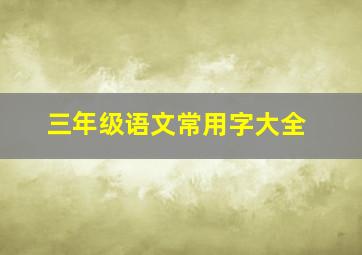 三年级语文常用字大全